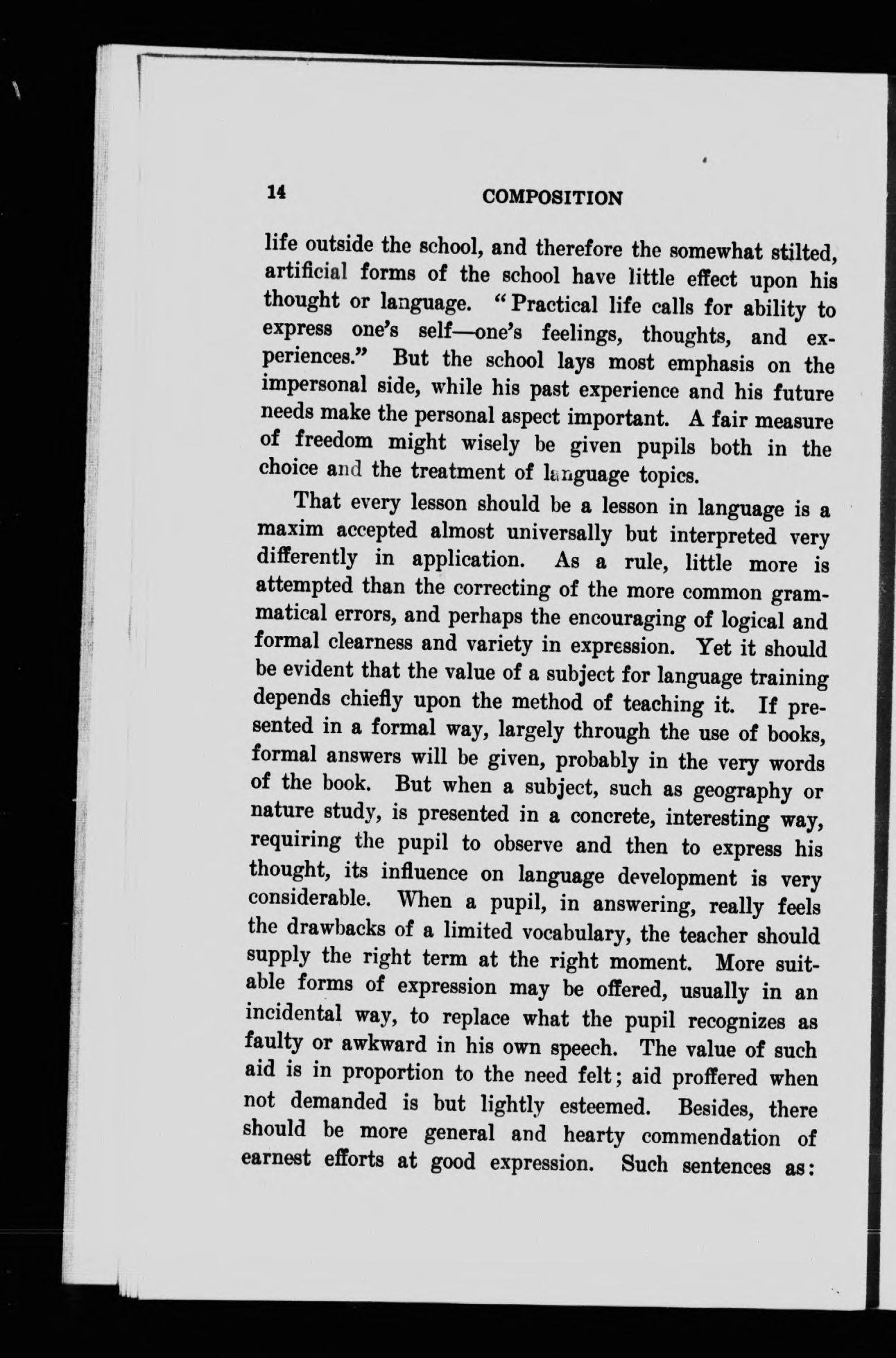 14 COMPOSITION

life outside the school, and therefore the somewhat stilted, artificial forms of the school have little effect upon his thought or language. "Practical life calls for ability to express one's self—one's feelings, thoughts, and experiences." But the school lays most emphasis on the impersonal side, while his past experience and his future needs make the personal aspect important. A fair measure of freedom might wisely be given pupils both in the choice and the treatment of language topics.

That every lesson should be a lesson in language is a maxim accepted almost universally but interpreted very differently in application. As a rule, little more is attempted than the correcting of the more common grammatical errors, and perhaps the encouraging of logical and formal clearness and variety in expression. Yet it should be evident that the value of a subject for language training depends chiefly upon the method of teaching it. If presented in a formal way, largely through the use of books, formal answers will be given, probably in the very words of the book. But when a subject, such as geography or nature study, is presented in a concrete, interesting way, requiring the pupil to observe and then to express his thought, its influence on language development is very considerable. When a pupil, in answering, really feels the drawbacks of a limited vocabulary, the teacher should supply the right term at the right moment. More suitable forms of expression may be offered, usually in an incidental way, to replace what the pupil recognizes as faulty or awkward in his own speech. The value of such aid is in proportion to the need felt; aid proffered when not demanded is but lightly esteemed. Besides, there should be more general and hearty commendation of earnest efforts at good expression. Such sentences as: